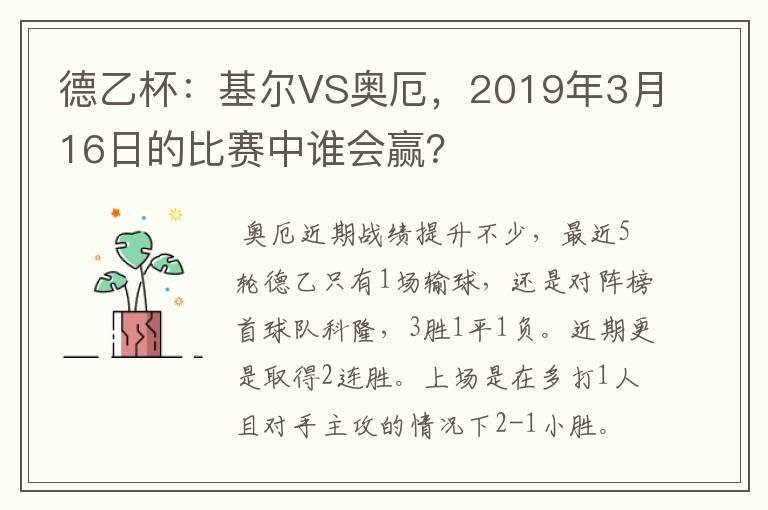 德乙杯：基尔VS奥厄，2019年3月16日的比赛中谁会赢?

奥厄近期战绩提升不少，最近5轮德乙只有1场输球，还是对阵榜首球队科隆，3胜1平1负。近期更是取得2连胜。上场是在多打1人且对手主攻的情况下2-1小胜。